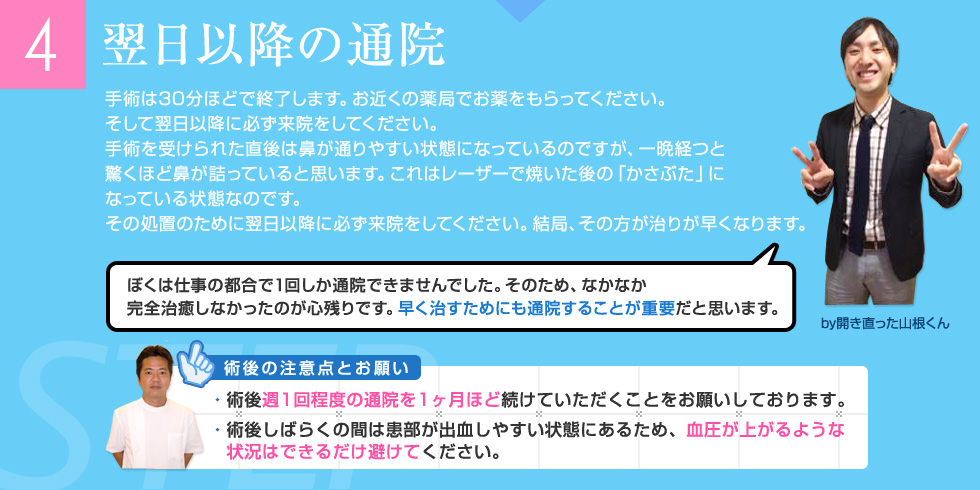 4 翌日以降の通院

手術は30分ほどで終了します。お近くの薬局でお薬をもらってください。
そして翌日以降に必ず来院をしてください。
手術を受けられた直後は鼻が通りやすい状態になっているのですが、一晩経つと驚くほど鼻が詰っていると思います。これはレーザーで焼いた後の「かさぶた」になっている状態なのです。
その処置のために翌日以降に必ず来院をしてください。結局、その方が治りが早くなります。

ぼくは仕事の都合で1回しか通院できませんでした。そのため、なかなか完全治癒しなかったのが心残りです。早く治すためにも通院することが重要だと思います。

by開き直った山根くん

STEP

術後の注意点とお願い

・術後週1回程度の通院を1ヶ月ほど続けていただくことをお願いしております。
・術後しばらくの間は患部が出血しやすい状態にあるため、血圧が上がるような状況はできるだけ避けてください。